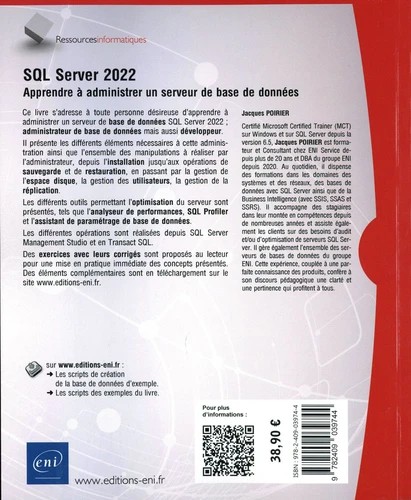 Ressourcesinformatiques

SQL Server 2022
Apprendre à administrer un serveur de base de données

Ce livre s'adresse à toute personne désireuse d'apprendre à administrer un serveur de base de données SQL Server 2022 ; administrateur de base de données mais aussi développeur.

Il présente les différents éléments nécessaires à cette administration ainsi que l'ensemble des manipulations à réaliser par l'administrateur, depuis l'installation jusqu'aux opérations de sauvegarde et de restauration, en passant par la gestion de l'espace disque, la gestion des utilisateurs, la gestion de la réplication.

Les différents outils permettant l'optimisation du serveur sont présentés, tels que l'analyseur de performances, SQL Profiler et l'assistant de paramétrage de base de données.

Les différentes opérations sont réalisées depuis SQL Server Management Studio et en Transact SQL.

Des exercices avec leurs corrigés sont proposés au lecteur pour une mise en pratique immédiate des concepts présentés. Des éléments complémentaires sont en téléchargement sur le site www.editions-eni.fr.

Jacques POIRIER

Certifié Microsoft Certified Trainer (MCT) sur Windows et sur SQL Server depuis la version 6.5, Jacques POIRIER est formateur et Consultant chez ENI Service depuis plus de 20 ans et DBA du groupe ENI depuis 2020. Au quotidien, il dispense des formations dans les domaines des systèmes et des réseaux, des bases de données avec SQL Server ainsi que de la Business Intelligence (avec SSIS, SSAS et SSRS). Il accompagne des stagiaires dans leur montée en compétences depuis de nombreuses années et assiste également les clients sur des besoins d'audit et/ou d'optimisation de serveurs SQL Server. Il gère également l'ensemble des serveurs de bases de données du groupe ENI. Cette expérience, couplée à une parfaite connaissance des produits, confère à son discours pédagogique une clarté et une pertinence qui profitent à tous.

sur www.editions-eni.fr :
➜ Les scripts de création de la base de données d'exemple.
➜ Les scripts des exemples du livre.

Pour plus d'informations :

38,90 €

ISBN : 978-2-409-03974-4

9 782409 039744

eni

www.editions-eni.fr